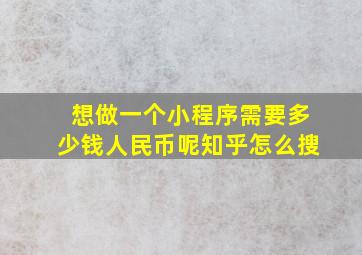 想做一个小程序需要多少钱人民币呢知乎怎么搜